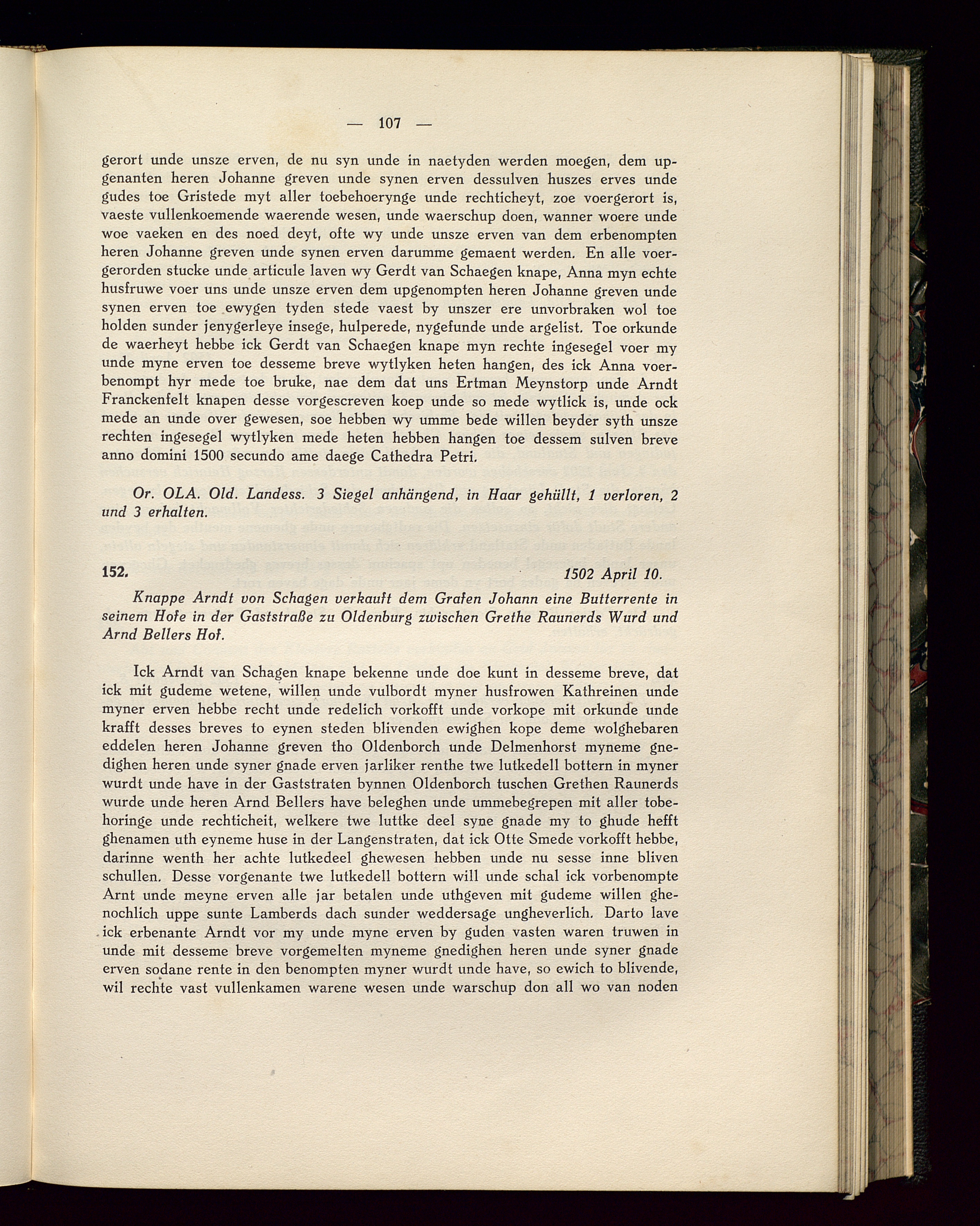 — 107 —

gerort unde unsze erven, de nu syn unde in naetyden werden moegen, dem upgenanten heren Johanne greven unde synen erven dessulven huszes erves unde gudes toe Gristede myt aller toebehoerynge unde rechticheyt, zoe voergerort is, vaeste vullenkoemende waerende wesen, unde waerschup doen, wanner woere unde woe vaeken en des noed deyt, ofte wy unde unsze erven van dem erbenompten heren Johanne greven unde synen erven darumme gemaent werden. En alle voergerorden stucke unde articule laven wy Gerdt van Schaegen knape, Anna myn echte husfruwe voer uns unde unsze erven dem upgenompten heren Johanne greven unde synen erven toe ewygen tyden stede vaest by unszer ere unvorbraken wol toe holden sunder jenygerleye insege, hulperede, nygefunde unde argelist. Toe orkunde de waerheyt hebbe ick Gerdt van Schaegen knape myn rechte ingesegel voer my unde myne erven toe desseme breve wytlyken heten hangen, des ick Anna voerbenompt hyr mede toe bruke, nae dem dat uns Ertman Meynstorp unde Arndt Franckenfelt knapen desse vorgescreven koep unde so mede wytlick is, unde ock mede an unde over gewesen, soe hebben wy umme bede willen beyder syth unsze rechten ingesegel wytlyken mede heten hebben hangen toe dessem sulven breve anno domini 1500 secundo ame daege Cathedra Petri.

Or. OLA. Old. Landess. 3 Siegel anhängend, in Haar gehüllt, 1 verloren, 2 und 3 erhalten.

152. 1502 April 10.

Knappe Arndt von Schagen verkauft dem Grafen Johann eine Butterrente in seinem Hofe in der Gaststraße zu Oldenburg zwischen Grethe Raunerds Wurd und Arnd Bellers Hof.

Ick Arndt van Schagen knape bekenne unde doe kunt in desseme breve, dat ick mit gudeme wetene, willen unde vulbordt myner husfrowen Kathreinen unde myner erven hebbe recht unde redelich vorkofft unde vorkope mit orkunde unde krafft desses breves to eynen steden blivenden ewighen kope deme wolghebaren eddelen heren Johanne greven tho Oldenborch unde Delmenhorst myneme gnedighen heren unde syner gnade erven jarliker renthe twe lutkedell bottern in myner wurdt unde have in der Gaststraten bynnen Oldenborch tuschen Grethen Raunerds wurde unde heren Arnd Bellers have beleghen unde ummebegrepen mit aller tobehoringe unde rechticheit, welkere twe luttke deel syne gnade my to ghude hefft ghenamen uth eyneme huse in der Langenstraten, dat ick Otte Smede vorkofft hebbe, darinne wenth her achte lutkedeel ghewesen hebben unde nu sesse inne bliven schullen. Desse vorgenante twe lutkedell bottern will unde schal ick vorbenompte Arnt unde meyne erven alle jar betalen unde uthgeven mit gudeme willen ghenochlich uppe sunte Lamberds dach sunder weddersage ungheverlich. Darto lave ick erbenante Arndt vor my unde myne erven by guden vasten waren truwen in unde mit desseme breve vorgemelten myneme gnedighen heren unde syner gnade erven sodane rente in den benompten myner wurdt unde have, so ewich to blivende, wil rechte vast vullenkamen warene wesen unde warschup don all wo van noden